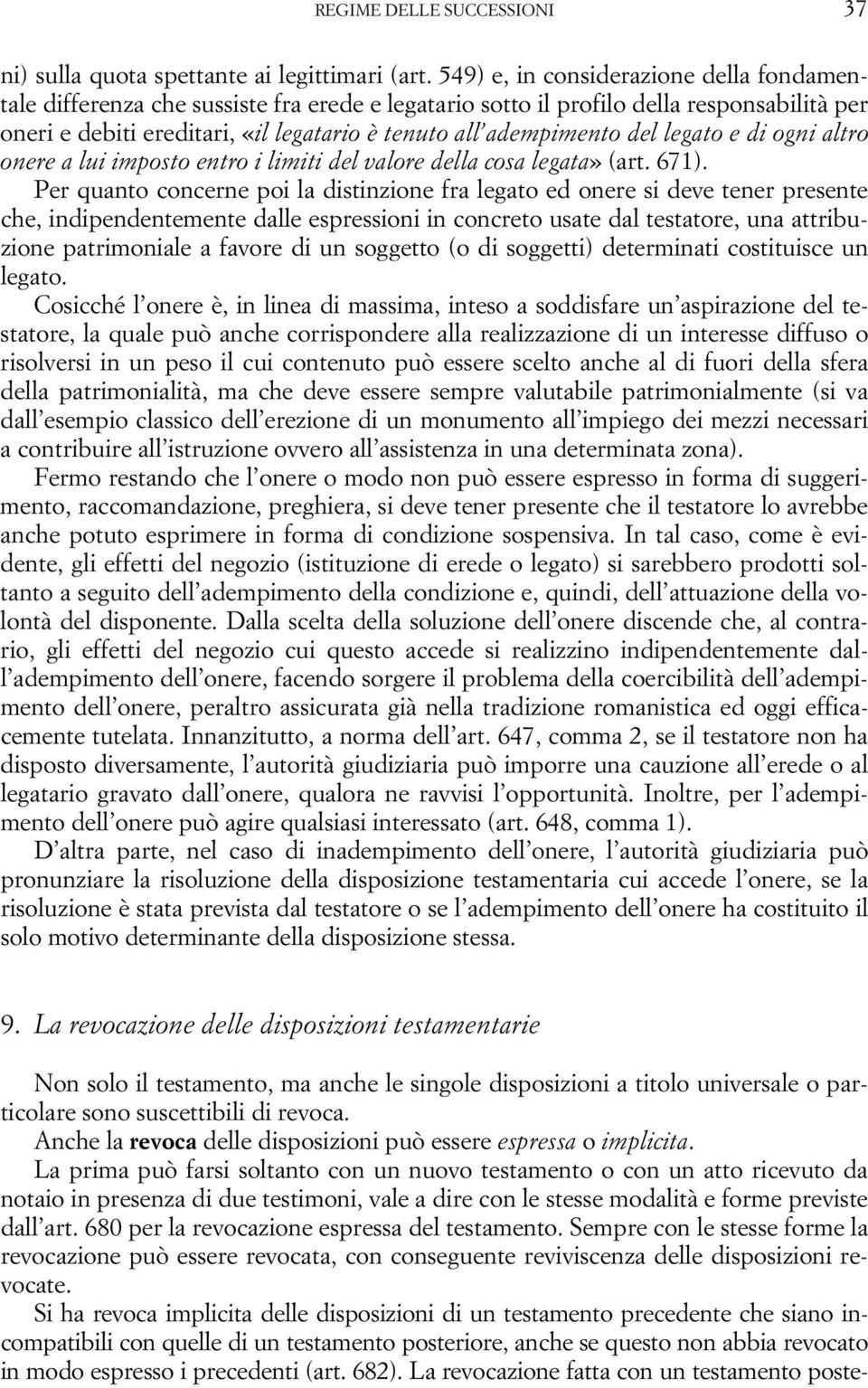 REGIME DELLE SUCCESSIONI 37

ni) sulla quota spettante ai legittimari (art. 549) e, in considerazione della fondamentale differenza che sussiste fra erede e legatario sotto il profilo della responsabilità per oneri e debiti ereditari, «il legatario è tenuto all'adempimento del legato e di ogni altro onere a lui imposto entro i limiti del valore della cosa legata» (art. 671).

Per quanto concerne poi la distinzione fra legato ed onere si deve tener presente che, indipendentemente dalle espressioni in concreto usate dal testatore, una attribuzione patrimoniale a favore di un soggetto (o di soggetti) determinati costituisce un legato.

Cosicché l'onere è, in linea di massima, inteso a soddisfare un'aspirazione del testatore, la quale può anche corrispondere alla realizzazione di un interesse diffuso o risolversi in un peso il cui contenuto può essere scelto anche al di fuori della sfera della patrimonialità, ma che deve essere sempre valutabile patrimonialmente (si va dall'esempio classico dell'erezione di un monumento all'impiego dei mezzi necessari a contribuire all'istruzione ovvero all'assistenza in una determinata zona).

Fermo restando che l'onere o modo non può essere espresso in forma di suggerimento, raccomandazione, preghiera, si deve tener presente che il testatore lo avrebbe anche potuto esprimere in forma di condizione sospensiva. In tal caso, come è evidente, gli effetti del negozio (istituzione di erede o legato) si sarebbero prodotti soltanto a seguito dell'adempimento della condizione e, quindi, dell'attuazione della volontà del disponente. Dalla scelta della soluzione dell'onere discende che, al contrario, gli effetti del negozio cui questo accede si realizzino indipendentemente dall'adempimento dell'onere, facendo sorgere il problema della coercibilità dell'adempimento dell'onere, peraltro assicurata già nella tradizione romanistica ed oggi efficacemente tutelata. Innanzitutto, a norma dell'art. 647, comma 2, se il testatore non ha disposto diversamente, l'autorità giudiziaria può imporre una cauzione all'erede o al legatario gravato dall'onere, qualora ne ravvisi l'opportunità. Inoltre, per l'adempimento dell'onere può agire qualsiasi interessato (art. 648, comma 1).

D'altra parte, nel caso di inadempimento dell'onere, l'autorità giudiziaria può pronunziare la risoluzione della disposizione testamentaria cui accede l'onere, se la risoluzione è stata prevista dal testatore o se l'adempimento dell'onere ha costituito il solo motivo determinante della disposizione stessa.

9. La revocazione delle disposizioni testamentarie

Non solo il testamento, ma anche le singole disposizioni a titolo universale o particolare sono suscettibili di revoca.

Anche la revoca delle disposizioni può essere espressa o implicita.

La prima può farsi soltanto con un nuovo testamento o con un atto ricevuto da notaio in presenza di due testimoni, vale a dire con le stesse modalità e forme previste dall'art. 680 per la revocazione espressa del testamento. Sempre con le stesse forme la revocazione può essere revocata, con conseguente reviviscenza delle disposizioni revocate.

Si ha revoca implicita delle disposizioni di un testamento precedente che siano incompatibili con quelle di un testamento posteriore, anche se questo non abbia revocato in modo espresso i precedenti (art. 682). La revocazione fatta con un testamento poste-